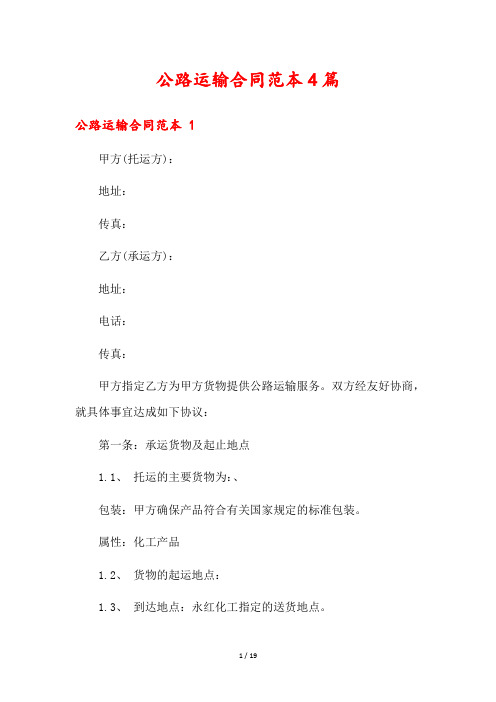 公路运输合同范本4篇

公路运输合同范本 1

甲方(托运方)：

地址：

传真：

乙方(承运方)：

地址：

电话：

传真：

甲方指定乙方为甲方货物提供公路运输服务。双方经友好协商，就具体事宜达成如下协议：

第一条：承运货物及起止地点

1.1、 托运的主要货物为：、

包装：甲方确保产品符合有关国家规定的标准包装。

属性：化工产品

1.2、 货物的起运地点：

1.3、 到达地点：永红化工指定的送货地点。

1 / 19